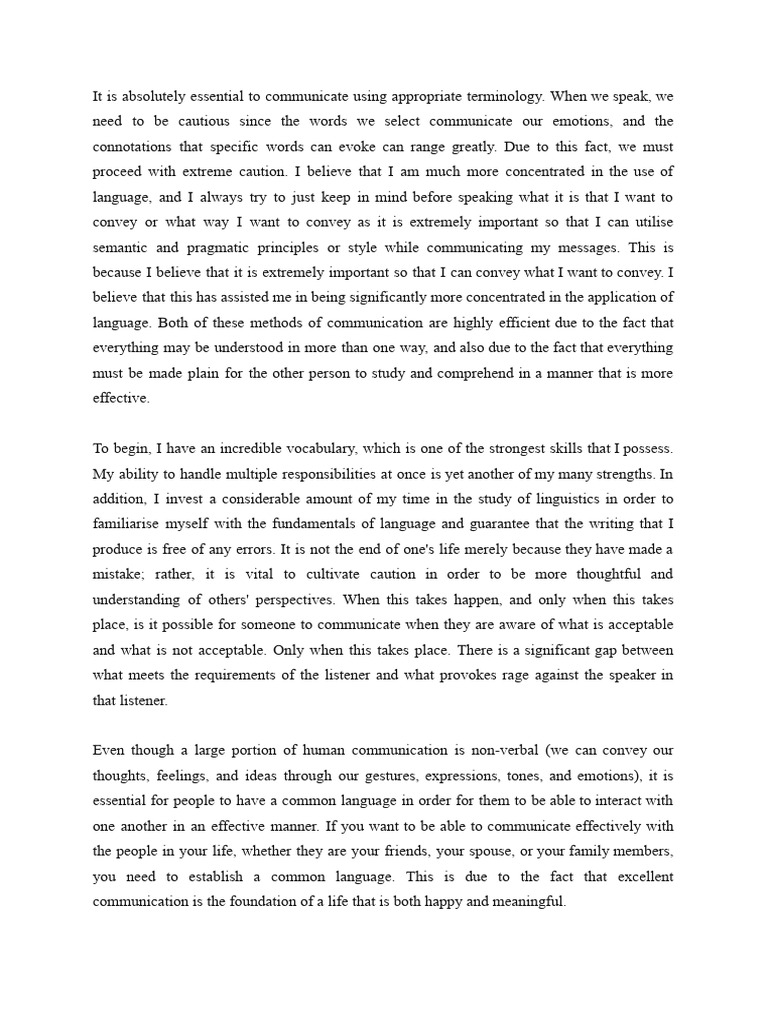 It is absolutely essential to communicate using appropriate terminology. When we speak, we need to be cautious since the words we select communicate our emotions, and the connotations that specific words can evoke can range greatly. Due to this fact, we must proceed with extreme caution. I believe that I am much more concentrated in the use of language, and I always try to just keep in mind before speaking what it is that I want to convey or what way I want to convey as it is extremely important so that I can utilise semantic and pragmatic principles or style while communicating my messages. This is because I believe that it is extremely important so that I can convey what I want to convey. I believe that this has assisted me in being significantly more concentrated in the application of language. Both of these methods of communication are highly efficient due to the fact that everything may be understood in more than one way, and also due to the fact that everything must be made plain for the other person to study and comprehend in a manner that is more effective.

To begin, I have an incredible vocabulary, which is one of the strongest skills that I possess. My ability to handle multiple responsibilities at once is yet another of my many strengths. In addition, I invest a considerable amount of my time in the study of linguistics in order to familiarise myself with the fundamentals of language and guarantee that the writing that I produce is free of any errors. It is not the end of one's life merely because they have made a mistake; rather, it is vital to cultivate caution in order to be more thoughtful and understanding of others' perspectives. When this takes happen, and only when this takes place, is it possible for someone to communicate when they are aware of what is acceptable and what is not acceptable. Only when this takes place. There is a significant gap between what meets the requirements of the listener and what provokes rage against the speaker in that listener.

Even though a large portion of human communication is non-verbal (we can convey our thoughts, feelings, and ideas through our gestures, expressions, tones, and emotions), it is essential for people to have a common language in order for them to be able to interact with one another in an effective manner. If you want to be able to communicate effectively with the people in your life, whether they are your friends, your spouse, or your family members, you need to establish a common language. This is due to the fact that excellent communication is the foundation of a life that is both happy and meaningful.